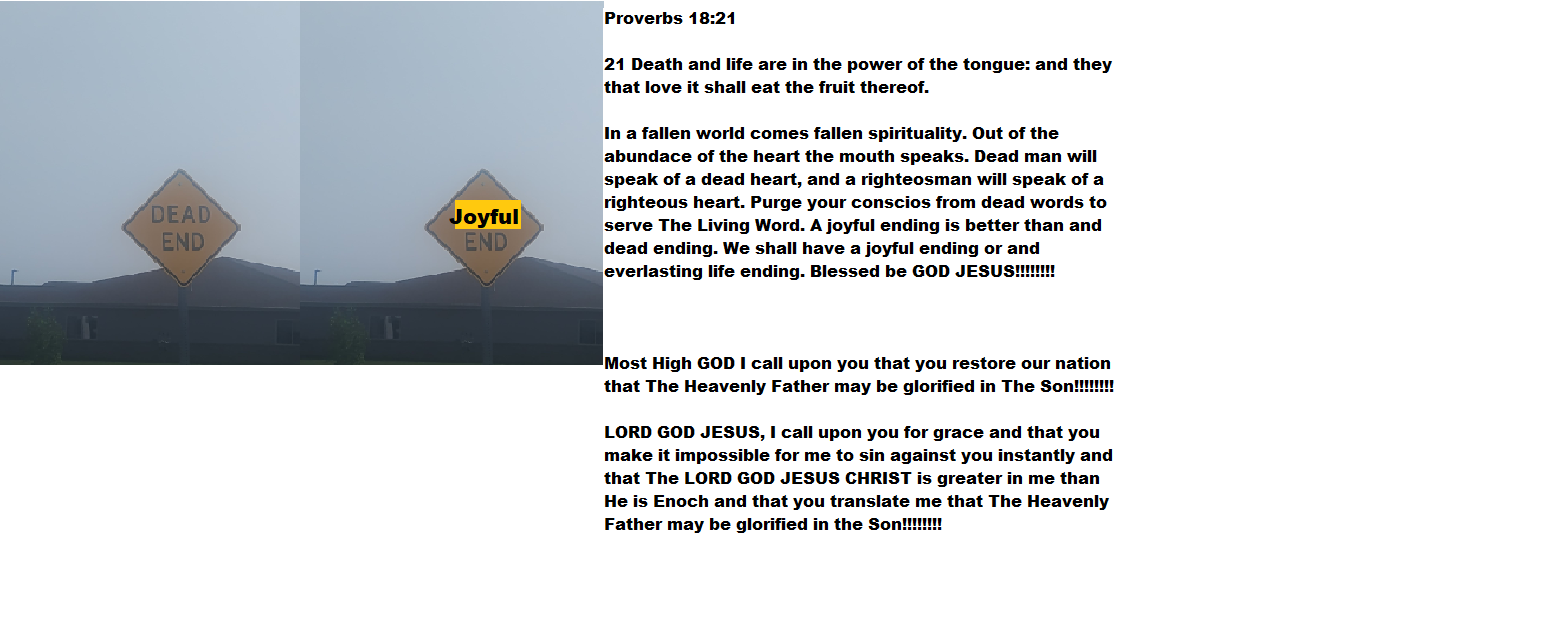 DEAD
END

Joyful
END

Proverbs 18:21

21 Death and life are in the power of the tongue: and they that love it shall eat the fruit thereof.

In a fallen world comes fallen spirituality. Out of the abundace of the heart the mouth speaks. Dead man will speak of a dead heart, and a righteosman will speak of a righteous heart. Purge your conscios from dead words to serve The Living Word. A joyful ending is better than and dead ending. We shall have a joyful ending or and everlasting life ending. Blessed be GOD JESUS!!!!!!!!

Most High GOD I call upon you that you restore our nation that The Heavenly Father may be glorified in The Son!!!!!!!!

LORD GOD JESUS, I call upon you for grace and that you make it impossible for me to sin against you instantly and that The LORD GOD JESUS CHRIST is greater in me than He is Enoch and that you translate me that The Heavenly Father may be glorified in the Son!!!!!!!!